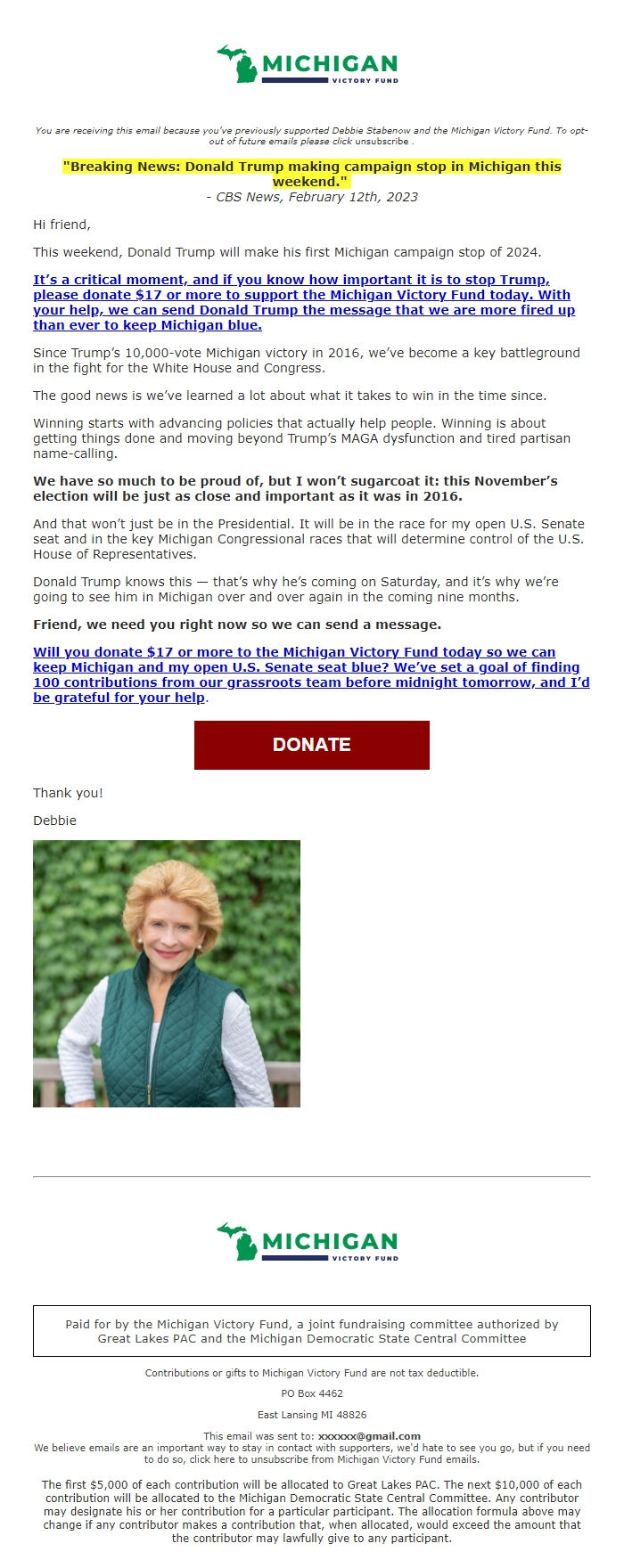 MICHIGAN
VICTORY FUND

You are receiving this email because you've previously supported Debbie Stabenow and the Michigan Victory Fund. To opt-out of future emails please click unsubscribe .

"Breaking News: Donald Trump making campaign stop in Michigan this weekend."
- CBS News, February 12th, 2023

Hi friend,

This weekend, Donald Trump will make his first Michigan campaign stop of 2024.

It's a critical moment, and if you know how important it is to stop Trump, please donate $17 or more to support the Michigan Victory Fund today. With your help, we can send Donald Trump the message that we are more fired up than ever to keep Michigan blue.

Since Trump's 10,000-vote Michigan victory in 2016, we've become a key battleground in the fight for the White House and Congress.

The good news is we've learned a lot about what it takes to win in the time since.

Winning starts with advancing policies that actually help people. Winning is about getting things done and moving beyond Trump's MAGA dysfunction and tired partisan name-calling.

We have so much to be proud of, but I won't sugarcoat it: this November's election will be just as close and important as it was in 2016.

And that won't just be in the Presidential. It will be in the race for my open U.S. Senate seat and in the key Michigan Congressional races that will determine control of the U.S. House of Representatives.

Donald Trump knows this — that's why he's coming on Saturday, and it's why we're going to see him in Michigan over and over again in the coming nine months.

Friend, we need you right now so we can send a message.

Will you donate $17 or more to the Michigan Victory Fund today so we can keep Michigan and my open U.S. Senate seat blue? We've set a goal of finding 100 contributions from our grassroots team before midnight tomorrow, and I'd be grateful for your help.

DONATE

Thank you!

Debbie

MICHIGAN
VICTORY FUND

Paid for by the Michigan Victory Fund, a joint fundraising committee authorized by Great Lakes PAC and the Michigan Democratic State Central Committee

Contributions or gifts to Michigan Victory Fund are not tax deductible.

PO Box 4462

East Lansing MI 48826

This email was sent to: xxxxxx@gmail.com
We believe emails are an important way to stay in contact with supporters, we'd hate to see you go, but if you need to do so, click here to unsubscribe from Michigan Victory Fund emails.

The first $5,000 of each contribution will be allocated to Great Lakes PAC. The next $10,000 of each contribution will be allocated to the Michigan Democratic State Central Committee. Any contributor may designate his or her contribution for a particular participant. The allocation formula above may change if any contributor makes a contribution that, when allocated, would exceed the amount that the contributor may lawfully give to any participant.